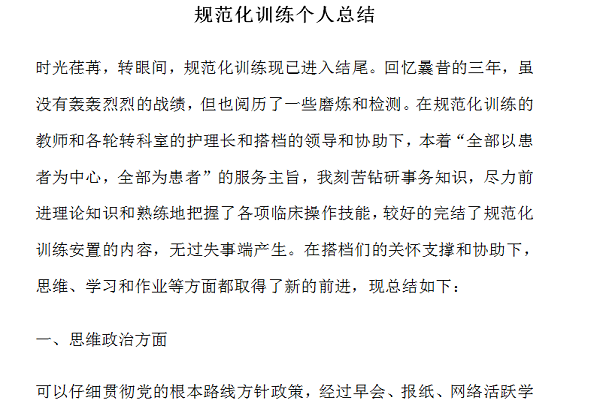 规范化训练个人总结

时光荏苒，转眼间，规范化训练现已进入结尾。回忆曩昔的三年，虽没有轰轰烈烈的战绩，但也阅历了一些磨炼和检测。在规范化训练的教师和各轮转科室的护理长和搭档的领导和协助下，本着“全部以患者为中心，全部为患者”的服务主旨，我刻苦钻研事务知识，尽力前进理论知识和熟练地把握了各项临床操作技能，较好的完结了规范化训练安置的内容，无过失事端产生。在搭档们的关怀支撑和协助下，思维、学习和作业等方面都取得了新的前进，现总结如下：

一、思维政治方面

可以仔细贯彻党的根本路线方针政策，经过早会、报纸、网络活跃学